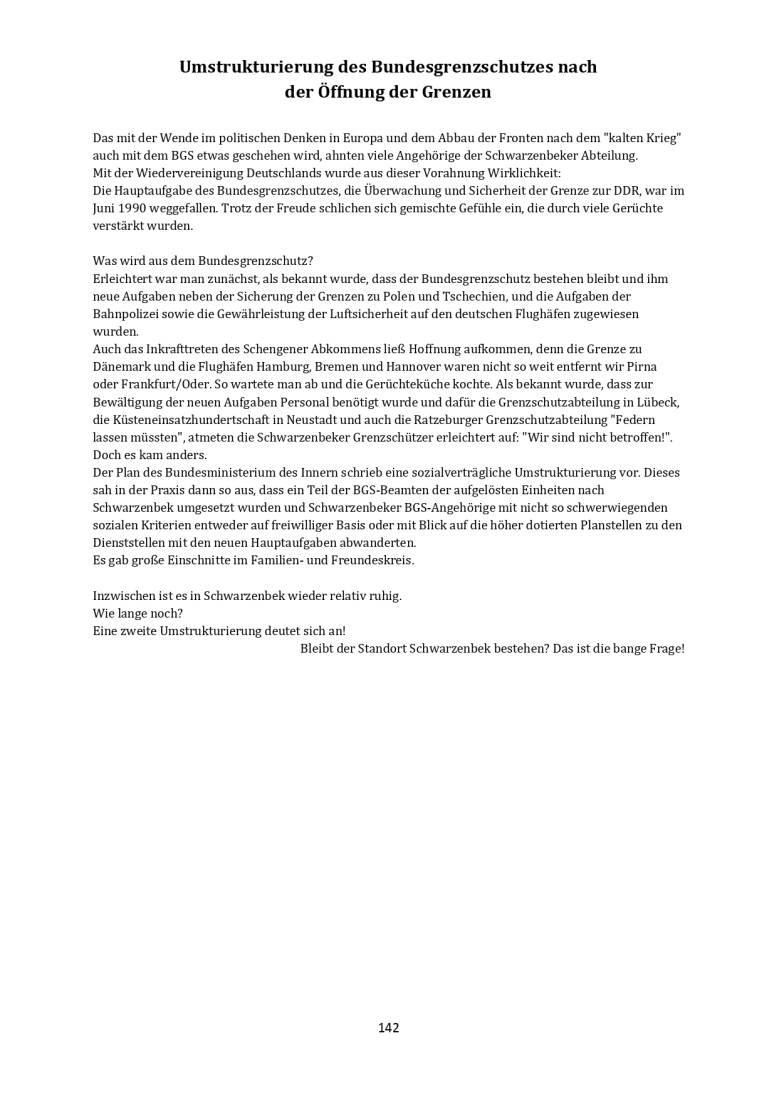 Umstrukturierung des Bundesgrenzschutzes nach der Öffnung der Grenzen

Das mit der Wende im politischen Denken in Europa und dem Abbau der Fronten nach dem "kalten Krieg" auch mit dem BGS etwas geschehen wird, ahnten viele Angehörige der Schwarzenbeker Abteilung.
Mit der Wiedervereinigung Deutschlands wurde aus dieser Vorahnung Wirklichkeit:
Die Hauptaufgabe des Bundesgrenzschutzes, die Überwachung und Sicherheit der Grenze zur DDR, war im Juni 1990 weggefallen. Trotz der Freude schlichen sich gemischte Gefühle ein, die durch viele Gerüchte verstärkt wurden.

Was wird aus dem Bundesgrenzschutz?
Erleichtert war man zunächst, als bekannt wurde, dass der Bundesgrenzschutz bestehen bleibt und ihm neue Aufgaben neben der Sicherung der Grenzen zu Polen und Tschechien, und die Aufgaben der Bahnpolizei sowie die Gewährleistung der Luftsicherheit auf den deutschen Flughäfen zugewiesen wurden.
Auch das Inkrafttreten des Schengener Abkommens ließ Hoffnung aufkommen, denn die Grenze zu Dänemark und die Flughäfen Hamburg, Bremen und Hannover waren nicht so weit entfernt wir Pirna oder Frankfurt/Oder. So wartete man ab und die Gerüchteküche kochte. Als bekannt wurde, dass zur Bewältigung der neuen Aufgaben Personal benötigt wurde und dafür die Grenzschutzabteilung in Lübeck, die Küsteneinsatzhundertschaft in Neustadt und auch die Ratzeburger Grenzschutzabteilung "Federn lassen müssten", atmeten die Schwarzenbeker Grenzschützer erleichtert auf: "Wir sind nicht betroffen!". Doch es kam anders.
Der Plan des Bundesministerium des Innern schrieb eine sozialverträgliche Umstrukturierung vor. Dieses sah in der Praxis dann so aus, dass ein Teil der BGS-Beamten der aufgelösten Einheiten nach Schwarzenbek umgesetzt wurden und Schwarzenbeker BGS-Angehörige mit nicht so schwerwiegenden sozialen Kriterien entweder auf freiwilliger Basis oder mit Blick auf die höher dotierten Planstellen zu den Dienststellen mit den neuen Hauptaufgaben abwanderten.
Es gab große Einschnitte im Familien- und Freundeskreis.

Inzwischen ist es in Schwarzenbek wieder relativ ruhig.
Wie lange noch?
Eine zweite Umstrukturierung deutet sich an!
Bleibt der Standort Schwarzenbek bestehen? Das ist die bange Frage!

142